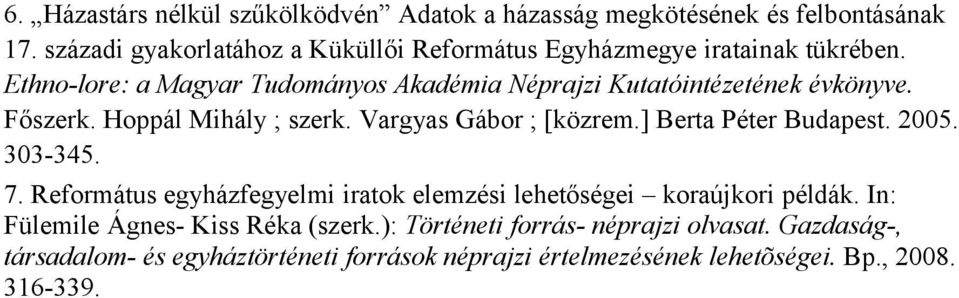 6. „Házastárs nélkül szűkölködvén” Adatok a házasság megkötésének és felbontásának 17. századi gyakorlatához a Küküllői Református Egyházmegye iratainak tükrében. Ethno-lore: a Magyar Tudományos Akadémia Néprajzi Kutatóintézetének évkönyve. Főszerk. Hoppál Mihály ; szerk. Vargyas Gábor ; [közrem.] Berta Péter Budapest. 2005. 303-345.

7. Református egyházfegyelmi iratok elemzési lehetőségei – koraújkori példák. In: Fülemile Ágnes- Kiss Réka (szerk.): Történeti forrás- néprajzi olvasat. Gazdaság-, társadalom- és egyháztörténeti források néprajzi értelmezésének lehetõségei. Bp., 2008. 316-339.